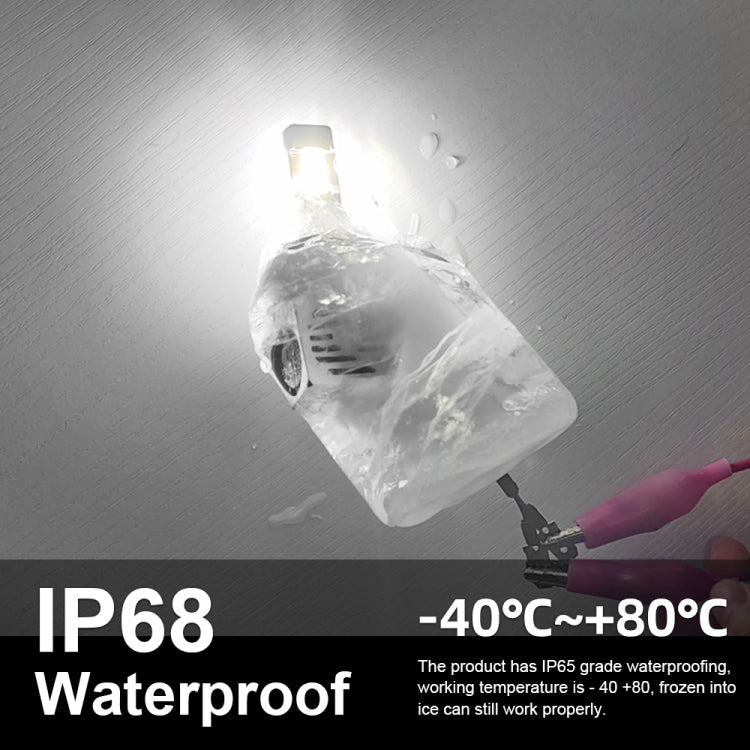 IP68
Waterproof

-40℃~+80℃

The product has IP65 grade waterproofing, working temperature is - 40 +80, frozen into ice can still work properly.